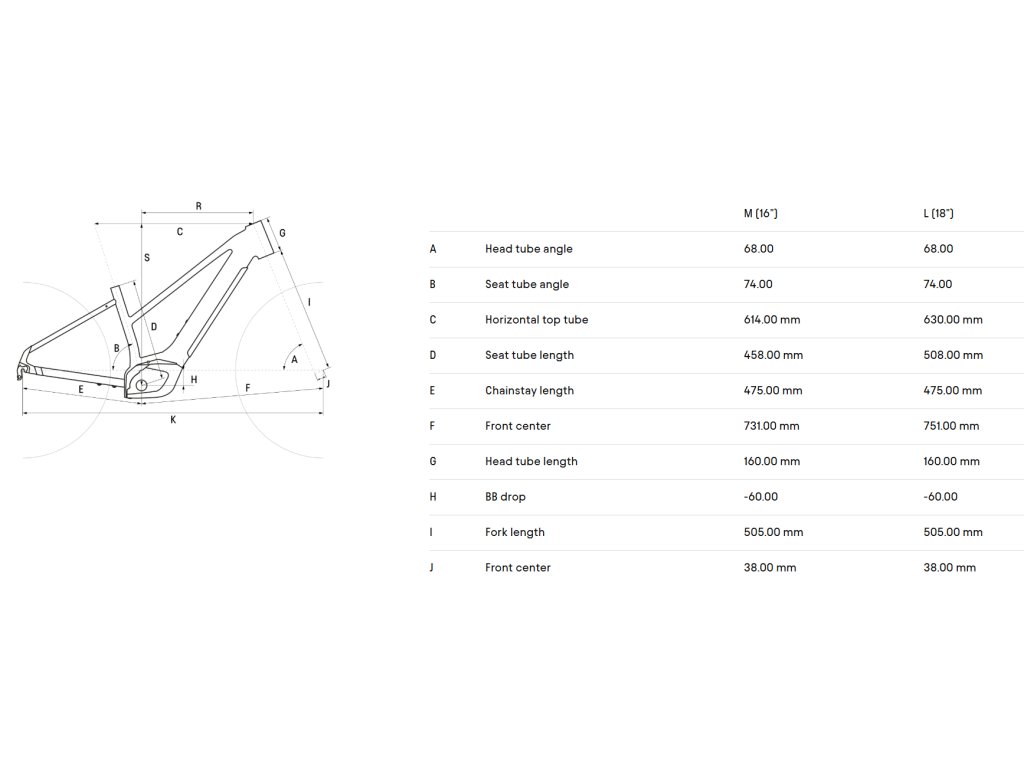 R
C
G
S
I
D
B
A
H
J
E
F
K

|   |   | M (16") | L (18") |
|---|---|---|---|
| A | Head tube angle | 68.00 | 68.00 |
| B | Seat tube angle | 74.00 | 74.00 |
| C | Horizontal top tube | 614.00 mm | 630.00 mm |
| D | Seat tube length | 458.00 mm | 508.00 mm |
| E | Chainstay length | 475.00 mm | 475.00 mm |
| F | Front center | 731.00 mm | 751.00 mm |
| G | Head tube length | 160.00 mm | 160.00 mm |
| H | BB drop | -60.00 | -60.00 |
| I | Fork length | 505.00 mm | 505.00 mm |
| J | Front center | 38.00 mm | 38.00 mm |